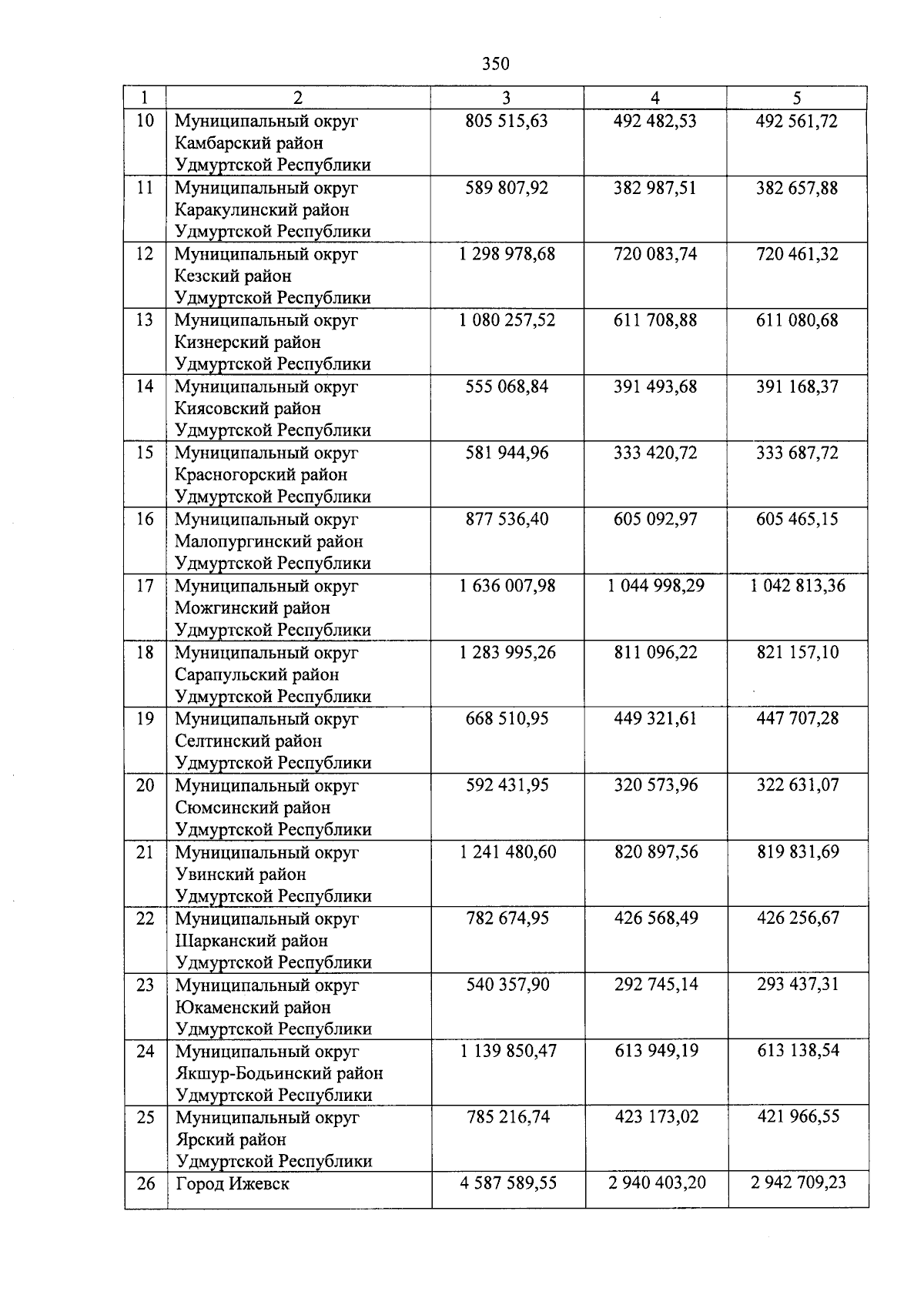 350

| 1 | 2 | 3 | 4 | 5 |
|---|---|---|---|---|
| 10 | Муниципальный округ Камбарский район Удмуртской Республики | 805 515,63 | 492 482,53 | 492 561,72 |
| 11 | Муниципальный округ Каракулинский район Удмуртской Республики | 589 807,92 | 382 987,51 | 382 657,88 |
| 12 | Муниципальный округ Кезский район Удмуртской Республики | 1 298 978,68 | 720 083,74 | 720 461,32 |
| 13 | Муниципальный округ Кизнерский район Удмуртской Республики | 1 080 257,52 | 611 708,88 | 611 080,68 |
| 14 | Муниципальный округ Киясовский район Удмуртской Республики | 555 068,84 | 391 493,68 | 391 168,37 |
| 15 | Муниципальный округ Красногорский район Удмуртской Республики | 581 944,96 | 333 420,72 | 333 687,72 |
| 16 | Муниципальный округ Малопургинский район Удмуртской Республики | 877 536,40 | 605 092,97 | 605 465,15 |
| 17 | Муниципальный округ Можгинский район Удмуртской Республики | 1 636 007,98 | 1 044 998,29 | 1 042 813,36 |
| 18 | Муниципальный округ Сарапульский район Удмуртской Республики | 1 283 995,26 | 811 096,22 | 821 157,10 |
| 19 | Муниципальный округ Селтинский район Удмуртской Республики | 668 510,95 | 449 321,61 | 447 707,28 |
| 20 | Муниципальный округ Сюмсинский район Удмуртской Республики | 592 431,95 | 320 573,96 | 322 631,07 |
| 21 | Муниципальный округ Увинский район Удмуртской Республики | 1 241 480,60 | 820 897,56 | 819 831,69 |
| 22 | Муниципальный округ Шарканский район Удмуртской Республики | 782 674,95 | 426 568,49 | 426 256,67 |
| 23 | Муниципальный округ Юкаменский район Удмуртской Республики | 540 357,90 | 292 745,14 | 293 437,31 |
| 24 | Муниципальный округ Якшур-Бодьинский район Удмуртской Республики | 1 139 850,47 | 613 949,19 | 613 138,54 |
| 25 | Муниципальный округ Ярский район Удмуртской Республики | 785 216,74 | 423 173,02 | 421 966,55 |
| 26 | Город Ижевск | 4 587 589,55 | 2 940 403,20 | 2 942 709,23 |